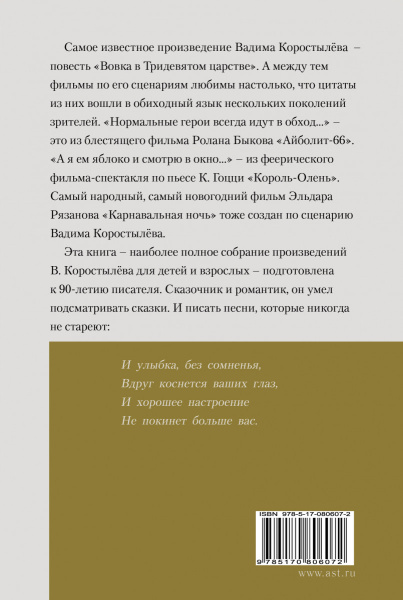 Самое известное произведение Вадима Коростылёва – повесть «Вовка в Тридевятом царстве». А между тем фильмы по его сценариям любимы настолько, что цитаты из них вошли в обиходный язык нескольких поколений зрителей. «Нормальные герои всегда идут в обход...» – это из блестящего фильма Ролана Быкова «Айболит-66». «А я ем яблоко и смотрю в окно...» – из феерического фильма-спектакля по пьесе К. Гоцци «Король-Олень». Самый народный, самый новогодний фильм Эльдара Рязанова «Карнавальная ночь» тоже создан по сценарию Вадима Коростылёва.

Эта книга – наиболее полное собрание произведений В. Коростылёва для детей и взрослых – подготовлена к 90-летию писателя. Сказочник и романтик, он умел подсматривать сказки. И писать песни, которые никогда не стареют:

И улыбка, без сомненья,
Вдруг коснется ваших глаз,
И хорошее настроение
Не покинет больше вас.

ISBN 978-5-17-080607-2

9 785170 806072

www.ast.ru